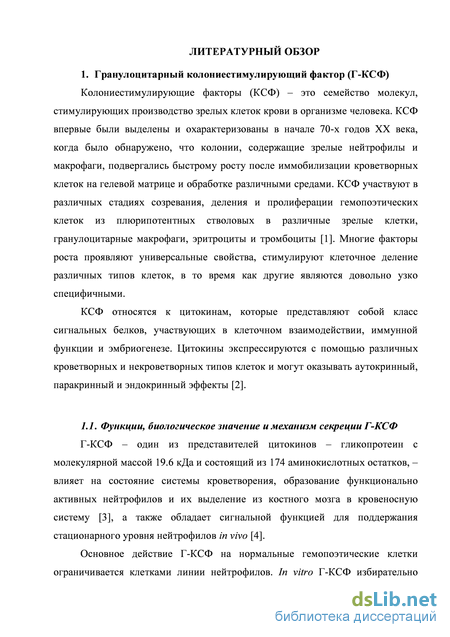 ЛИТЕРАТУРНЫЙ ОБЗОР

1. Гранулоцитарный колониестимулирующий фактор (Г-КСФ)

Колониестимулирующие факторы (КСФ) – это семейство молекул, стимулирующих производство зрелых клеток крови в организме человека. КСФ впервые были выделены и охарактеризованы в начале 70-х годов XX века, когда было обнаружено, что колонии, содержащие зрелые нейтрофилы и макрофаги, подвергались быстрому росту после иммобилизации кроветворных клеток на гелевой матрице и обработке различными средами. КСФ участвуют в различных стадиях созревания, деления и пролиферации гемопоэтических клеток из плюрипотентных стволовых в различные зрелые клетки, гранулоцитарные макрофаги, эритроциты и тромбоциты [1]. Многие факторы роста проявляют универсальные свойства, стимулируют клеточное деление различных типов клеток, в то время как другие являются довольно узко специфичными.

КСФ относятся к цитокинам, которые представляют собой класс сигнальных белков, участвующих в клеточном взаимодействии, иммунной функции и эмбриогенезе. Цитокины экспрессируются с помощью различных кроветворных и некроветворных типов клеток и могут оказывать аутокринный, паракринный и эндокринный эффекты [2].

1.1. Функции, биологическое значение и механизм секреции Г-КСФ

Г-КСФ – один из представителей цитокинов – гликопротеин с молекулярной массой 19.6 кДа и состоящий из 174 аминокислотных остатков, – влияет на состояние системы кроветворения, образование функционально активных нейтрофилов и их выделение из костного мозга в кровеносную систему [3], а также обладает сигнальной функцией для поддержания стационарного уровня нейтрофилов in vivo [4].

Основное действие Г-КСФ на нормальные гемопоэтические клетки ограничивается клетками линии нейтрофилов. In vitro Г-КСФ избирательно

dsLib.net
библиотека диссертаций